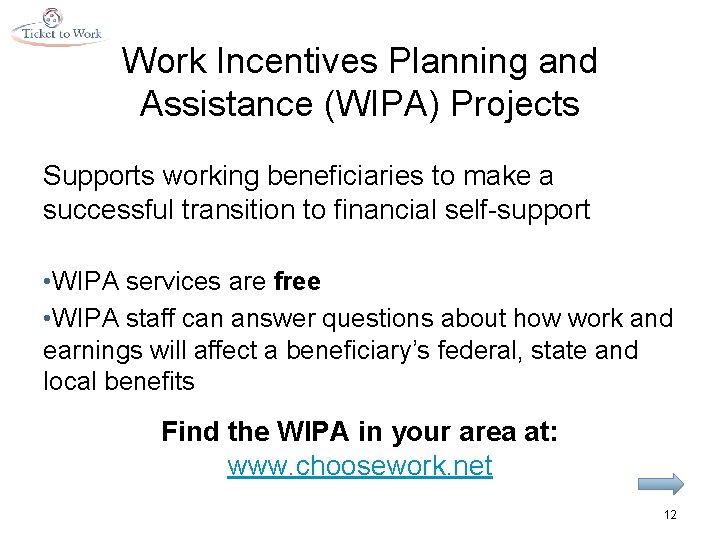 Ticket to Work

Work Incentives Planning and Assistance (WIPA) Projects

Supports working beneficiaries to make a successful transition to financial self-support

• WIPA services are free
• WIPA staff can answer questions about how work and earnings will affect a beneficiary's federal, state and local benefits

Find the WIPA in your area at:
www.choosework.net

12